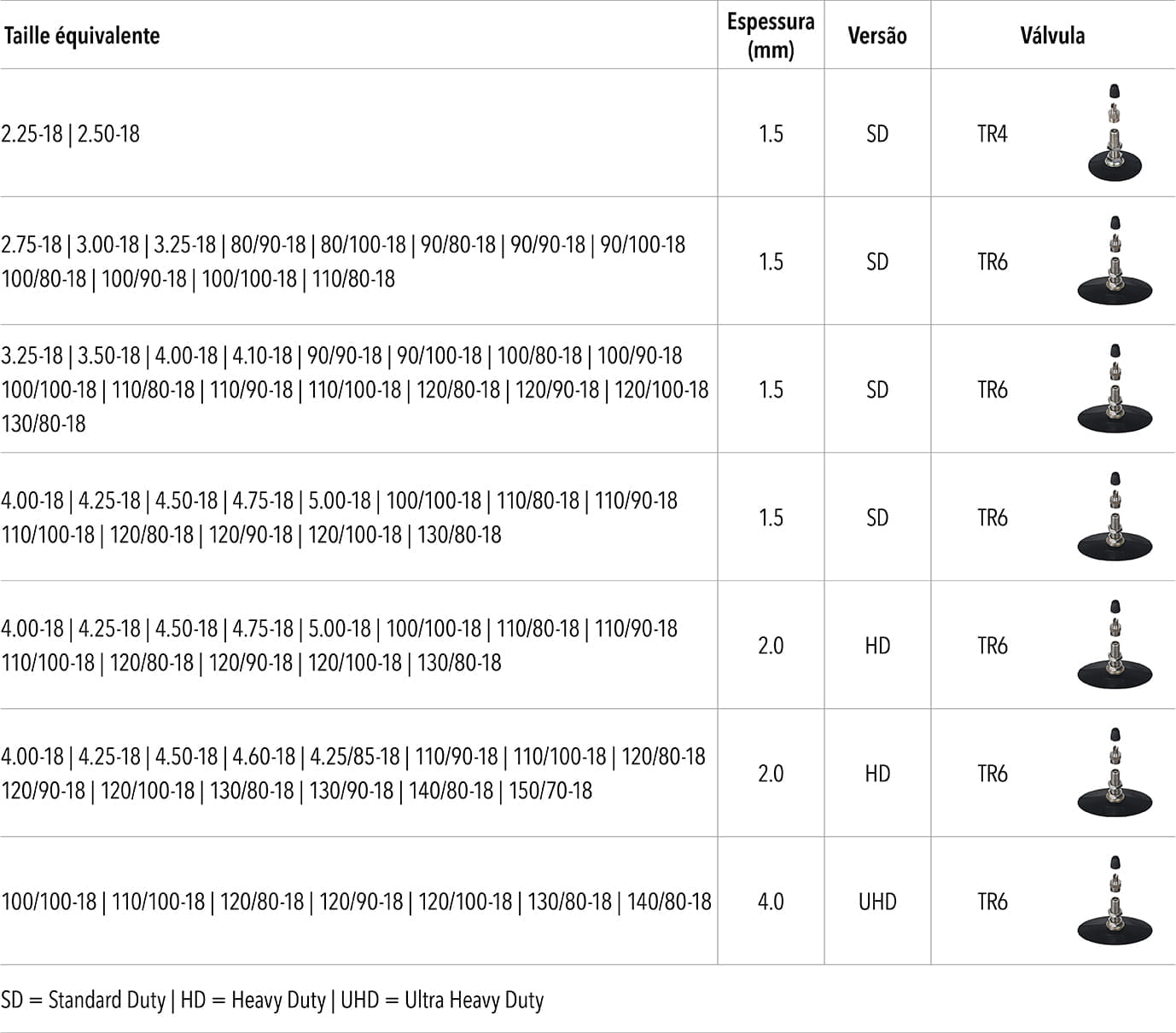 | Taille équivalente | Espessura (mm) | Versão | Válvula |
|---|---|---|---|
| 2.25-18 \| 2.50-18 | 1.5 | SD | TR4 |
| 2.75-18 \| 3.00-18 \| 3.25-18 \| 80/90-18 \| 80/100-18 \| 90/80-18 \| 90/90-18 \| 90/100-18 100/80-18 \| 100/90-18 \| 100/100-18 \| 110/80-18 | 1.5 | SD | TR6 |
| 3.25-18 \| 3.50-18 \| 4.00-18 \| 4.10-18 \| 90/90-18 \| 90/100-18 \| 100/80-18 \| 100/90-18 100/100-18 \| 110/80-18 \| 110/90-18 \| 110/100-18 \| 120/80-18 \| 120/90-18 \| 120/100-18 130/80-18 | 1.5 | SD | TR6 |
| 4.00-18 \| 4.25-18 \| 4.50-18 \| 4.75-18 \| 5.00-18 \| 100/100-18 \| 110/80-18 \| 110/90-18 110/100-18 \| 120/80-18 \| 120/90-18 \| 120/100-18 \| 130/80-18 | 1.5 | SD | TR6 |
| 4.00-18 \| 4.25-18 \| 4.50-18 \| 4.75-18 \| 5.00-18 \| 100/100-18 \| 110/80-18 \| 110/90-18 110/100-18 \| 120/80-18 \| 120/90-18 \| 120/100-18 \| 130/80-18 | 2.0 | HD | TR6 |
| 4.00-18 \| 4.25-18 \| 4.50-18 \| 4.60-18 \| 4.25/85-18 \| 110/90-18 \| 110/100-18 \| 120/80-18 120/90-18 \| 120/100-18 \| 130/80-18 \| 130/90-18 \| 140/80-18 \| 150/70-18 | 2.0 | HD | TR6 |
| 100/100-18 \| 110/100-18 \| 120/80-18 \| 120/90-18 \| 120/100-18 \| 130/80-18 \| 140/80-18 | 4.0 | UHD | TR6 |

SD = Standard Duty | HD = Heavy Duty | UHD = Ultra Heavy Duty